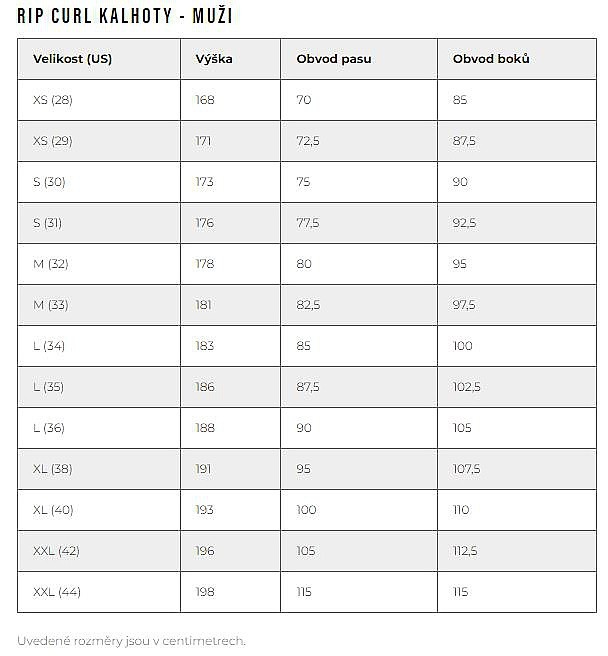 RIP CURL KALHOTY - MUŽI

| Velikost (US) | Výška | Obvod pasu | Obvod boků |
|---|---|---|---|
| XS (28) | 168 | 70 | 85 |
| XS (29) | 171 | 72,5 | 87,5 |
| S (30) | 173 | 75 | 90 |
| S (31) | 176 | 77,5 | 92,5 |
| M (32) | 178 | 80 | 95 |
| M (33) | 181 | 82,5 | 97,5 |
| L (34) | 183 | 85 | 100 |
| L (35) | 186 | 87,5 | 102,5 |
| L (36) | 188 | 90 | 105 |
| XL (38) | 191 | 95 | 107,5 |
| XL (40) | 193 | 100 | 110 |
| XXL (42) | 196 | 105 | 112,5 |
| XXL (44) | 198 | 115 | 115 |

Uvedené rozměry jsou v centimetrech.